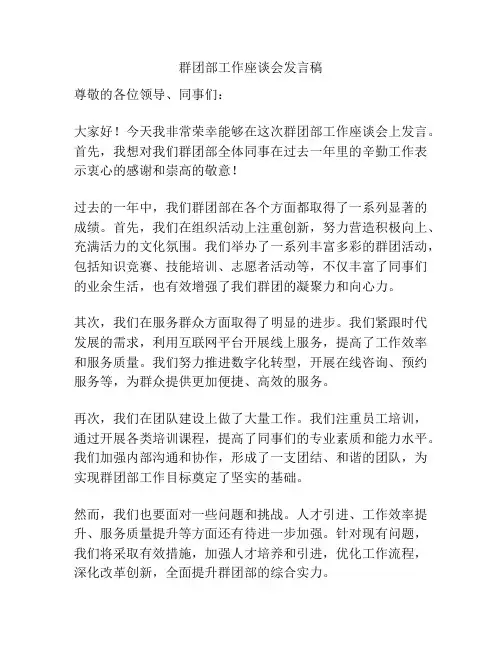 群团部工作座谈会发言稿

尊敬的各位领导、同事们：

大家好！今天我非常荣幸能够在这次群团部工作座谈会上发言。首先，我想对我们群团部全体同事在过去一年里的辛勤工作表示衷心的感谢和崇高的敬意！

过去的一年中，我们群团部在各个方面都取得了一系列显著的成绩。首先，我们在组织活动上注重创新，努力营造积极向上、充满活力的文化氛围。我们举办了一系列丰富多彩的群团活动，包括知识竞赛、技能培训、志愿者活动等，不仅丰富了同事们的业余生活，也有效增强了我们群团的凝聚力和向心力。

其次，我们在服务群众方面取得了明显的进步。我们紧跟时代发展的需求，利用互联网平台开展线上服务，提高了工作效率和服务质量。我们努力推进数字化转型，开展在线咨询、预约服务等，为群众提供更加便捷、高效的服务。

再次，我们在团队建设上做了大量工作。我们注重员工培训，通过开展各类培训课程，提高了同事们的专业素质和能力水平。我们加强内部沟通和协作，形成了一支团结、和谐的团队，为实现群团部工作目标奠定了坚实的基础。

然而，我们也要面对一些问题和挑战。人才引进、工作效率提升、服务质量提升等方面还有待进一步加强。针对现有问题，我们将采取有效措施，加强人才培养和引进，优化工作流程，深化改革创新，全面提升群团部的综合实力。